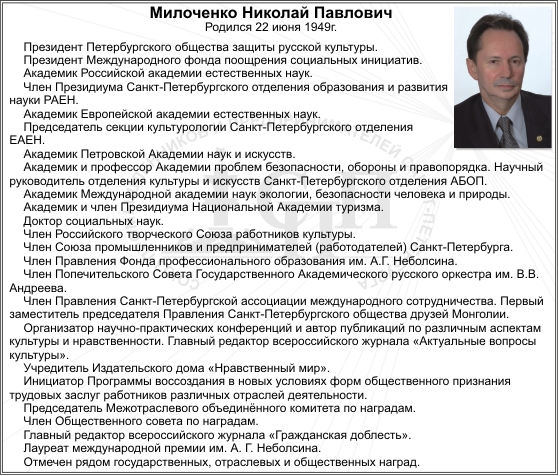 Милоченко Николай Павлович
Родился 22 июня 1949г.

Президент Петербургского общества защиты русской культуры.

Президент Международного фонда поощрения социальных инициатив.

Академик Российской академии естественных наук.

Член Президиума Санкт-Петербургского отделения образования и развития науки РАЕН.

Академик Европейской академии естественных наук.

Председатель секции культурологии Санкт-Петербургского отделения ЕАЕН.

Академик Петровской Академии наук и искусств.

Академик и профессор Академии проблем безопасности, обороны и правопорядка. Научный руководитель отделения культуры и искусств Санкт-Петербургского отделения АБОП.

Академик Международной академии наук экологии, безопасности человека и природы.

Академик и член Президиума Национальной Академии туризма.

Доктор социальных наук.

Член Российского творческого Союза работников культуры.

Член Союза промышленников и предпринимателей (работодателей) Санкт-Петербурга.

Член Правления Фонда профессионального образования им. А.Г. Неболсина.

Член Попечительского Совета Государственного Академического русского оркестра им. В.В. Андреева.

Член Правления Санкт-Петербургской ассоциации международного сотрудничества. Первый заместитель председателя Правления Санкт-Петербургского общества друзей Монголии.

Организатор научно-практических конференций и автор публикаций по различным аспектам культуры и нравственности. Главный редактор всероссийского журнала «Актуальные вопросы культуры».

Учредитель Издательского дома «Нравственный мир».

Инициатор Программы воссоздания в новых условиях форм общественного признания трудовых заслуг работников различных отраслей деятельности.

Председатель Межотраслевого объединённого комитета по наградам.

Член Общественного совета по наградам.

Главный редактор всероссийского журнала «Гражданская доблесть».

Лауреат международной премии им. А. Г. Неболсина.

Отмечен рядом государственных, отраслевых и общественных наград.